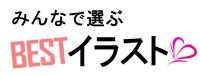 みんなで選ぶ
BESTイラスト